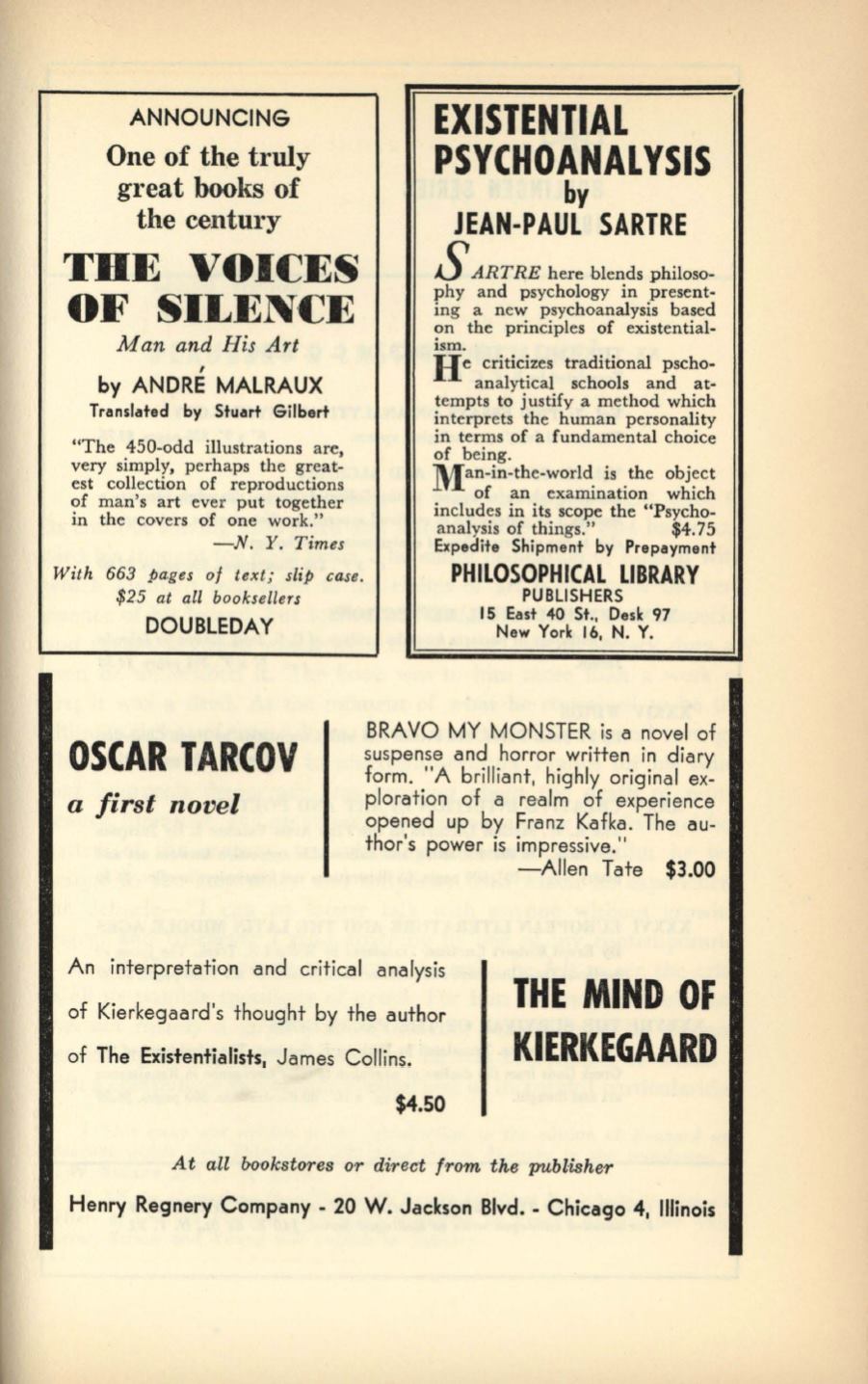 ANNOUNCING

One of the truly great books of the century

THE VOICES OF SILENCE

Man and His Art

by ANDRÉ MALRAUX

Translated by Stuart Gilbert

"The 450-odd illustrations are, very simply, perhaps the greatest collection of reproductions of man's art ever put together in the covers of one work."
—N. Y. Times

With 663 pages of text; slip case. $25 at all booksellers

DOUBLEDAY

EXISTENTIAL PSYCHOANALYSIS by JEAN-PAUL SARTRE

SARTRE here blends philosophy and psychology in presenting a new psychoanalysis based on the principles of existentialism.

He criticizes traditional pschoanalytical schools and attempts to justify a method which interprets the human personality in terms of a fundamental choice of being.

Man-in-the-world is the object of an examination which includes in its scope the "Psychoanalysis of things." $4.75

Expedite Shipment by Prepayment

PHILOSOPHICAL LIBRARY
PUBLISHERS
15 East 40 St., Desk 97
New York 16, N. Y.

OSCAR TARCOV

a first novel

BRAVO MY MONSTER is a novel of suspense and horror written in diary form. "A brilliant, highly original exploration of a realm of experience opened up by Franz Kafka. The author's power is impressive."
—Allen Tate $3.00

An interpretation and critical analysis of Kierkegaard's thought by the author of The Existentialists, James Collins.

$4.50

THE MIND OF KIERKEGAARD

At all bookstores or direct from the publisher

Henry Regnery Company - 20 W. Jackson Blvd. - Chicago 4, Illinois